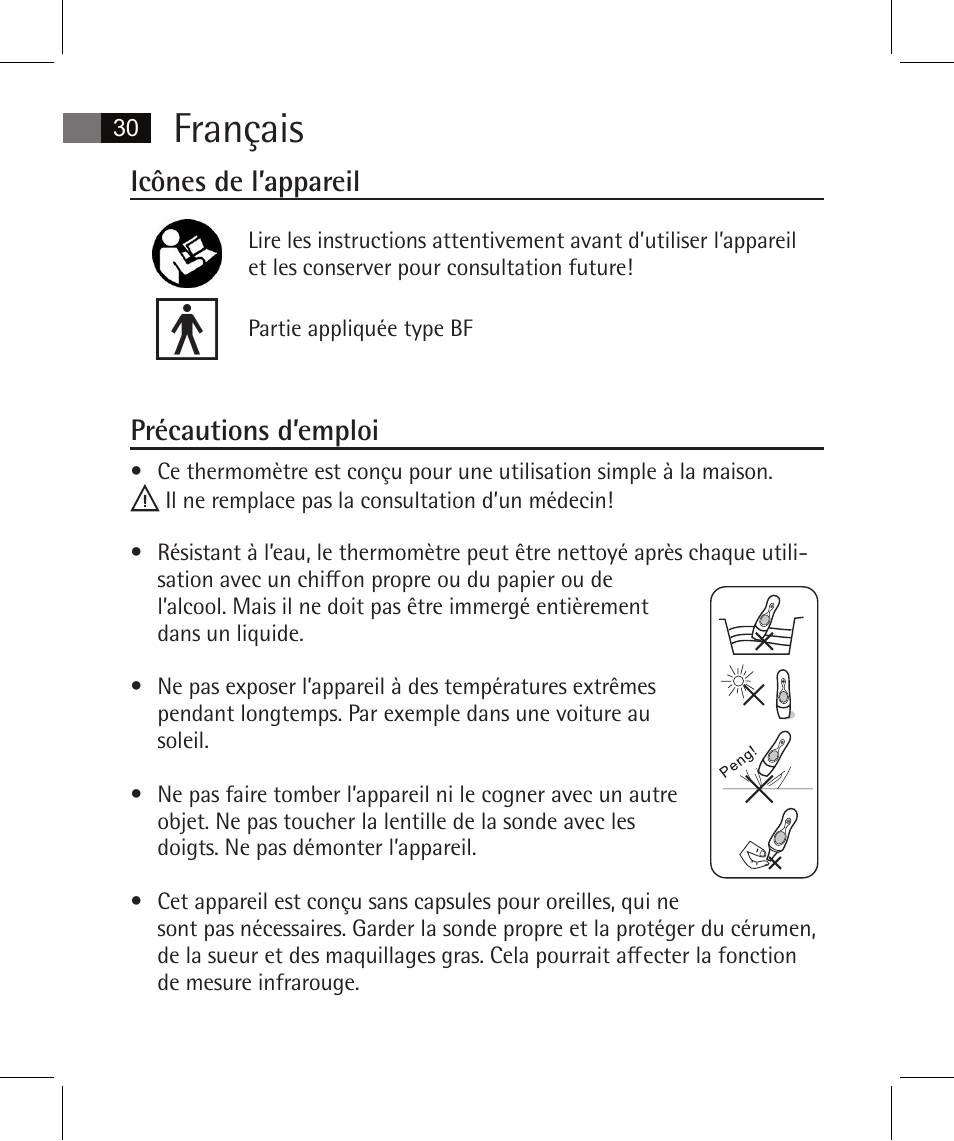 30 Français

Icônes de l'appareil

Lire les instructions attentivement avant d'utiliser l'appareil et les conserver pour consultation future!

Partie appliquée type BF

Précautions d'emploi

• Ce thermomètre est conçu pour une utilisation simple à la maison. Il ne remplace pas la consultation d'un médecin!

• Résistant à l'eau, le thermomètre peut être nettoyé après chaque utilisation avec un chiffon propre ou du papier ou de l'alcool. Mais il ne doit pas être immergé entièrement dans un liquide.

• Ne pas exposer l'appareil à des températures extrêmes pendant longtemps. Par exemple dans une voiture au soleil.

• Ne pas faire tomber l'appareil ni le cogner avec un autre objet. Ne pas toucher la lentille de la sonde avec les doigts. Ne pas démonter l'appareil.

• Cet appareil est conçu sans capsules pour oreilles, qui ne sont pas nécessaires. Garder la sonde propre et la protéger du cérumen, de la sueur et des maquillages gras. Cela pourrait affecter la fonction de mesure infrarouge.

Peng!